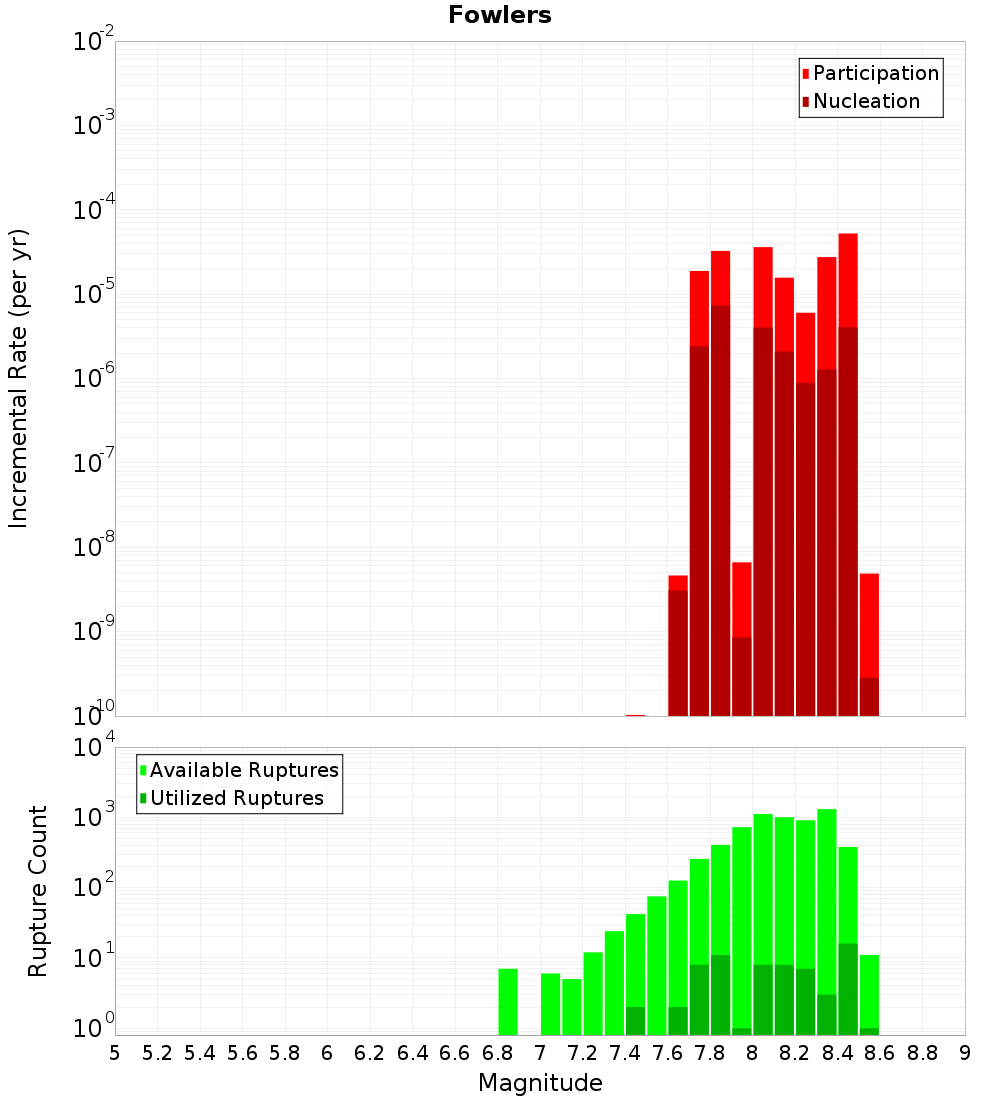 Fowlers

Participation
Nucleation

Incremental Rate (per yr)

$10^{-2}$
$10^{-3}$
$10^{-4}$
$10^{-5}$
$10^{-6}$
$10^{-7}$
$10^{-8}$
$10^{-9}$
$10^{-10}$

Available Ruptures
Utilized Ruptures

Rupture Count

$10^{4}$
$10^{3}$
$10^{2}$
$10^{1}$
$10^{0}$

5 5.2 5.4 5.6 5.8 6 6.2 6.4 6.6 6.8 7 7.2 7.4 7.6 7.8 8 8.2 8.4 8.6 8.8 9

Magnitude